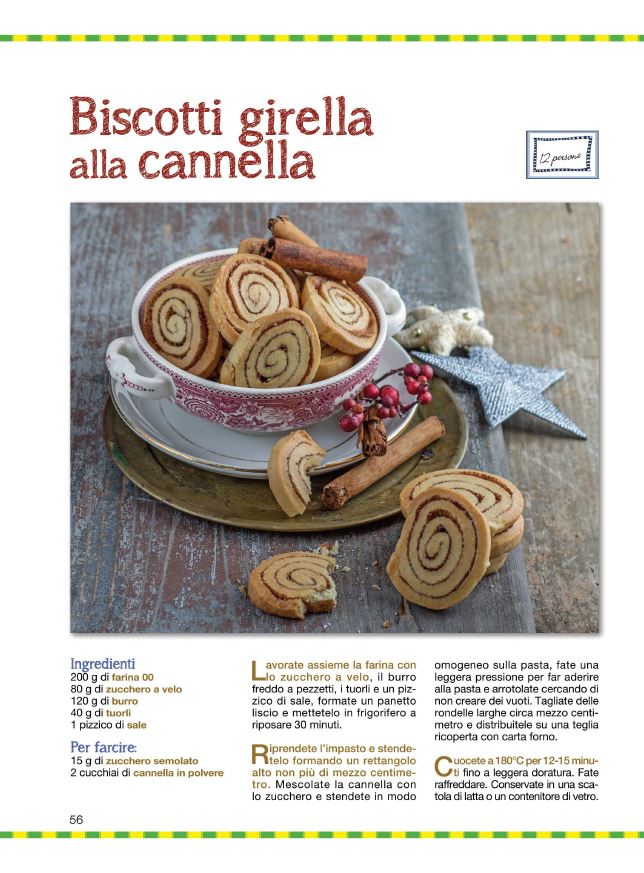 Biscotti girella alla cannella

12 persone

Ingredienti
200 g di farina 00
80 g di zucchero a velo
120 g di burro
40 g di tuorli
1 pizzico di sale

Per farcire:
15 g di zucchero semolato
2 cucchiai di cannella in polvere

Lavorate assieme la farina con lo zucchero a velo, il burro freddo a pezzetti, i tuorli e un pizzico di sale, formate un panetto liscio e mettetelo in frigorifero a riposare 30 minuti.

Riprendete l'impasto e stendetelo formando un rettangolo alto non più di mezzo centimetro. Mescolate la cannella con lo zucchero e stendete in modo omogeneo sulla pasta, fate una leggera pressione per far aderire alla pasta e arrotolate cercando di non creare dei vuoti. Tagliate delle rondelle larghe circa mezzo centimetro e distribuitele su una teglia ricoperta con carta forno.

Cuocete a 180°C per 12-15 minuti fino a leggera doratura. Fate raffreddare. Conservate in una scatola di latta o un contenitore di vetro.

56